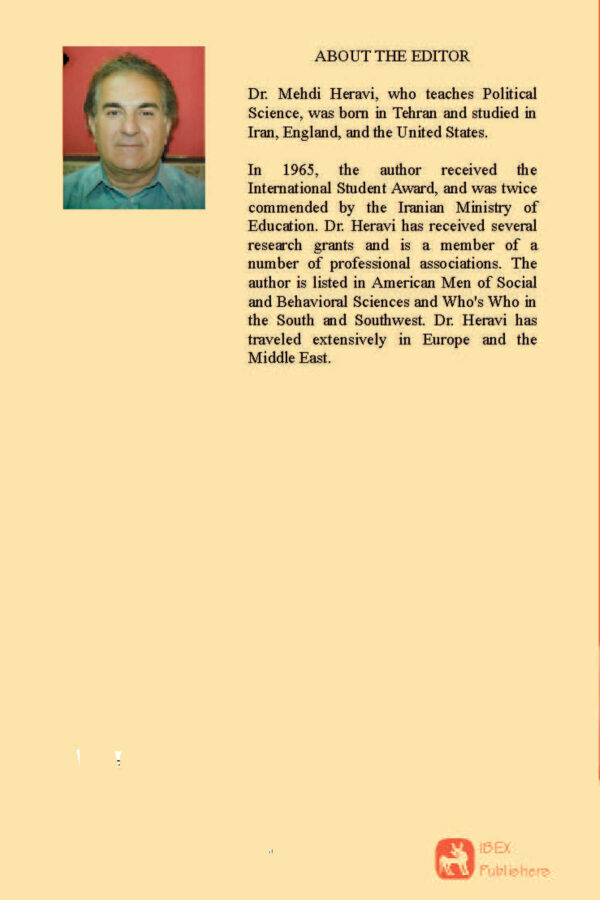 ABOUT THE EDITOR

Dr. Mehdi Heravi, who teaches Political Science, was born in Tehran and studied in Iran, England, and the United States.

In 1965, the author received the International Student Award, and was twice commended by the Iranian Ministry of Education. Dr. Heravi has received several research grants and is a member of a number of professional associations. The author is listed in American Men of Social and Behavioral Sciences and Who's Who in the South and Southwest. Dr. Heravi has traveled extensively in Europe and the Middle East.

IBEX Publishers